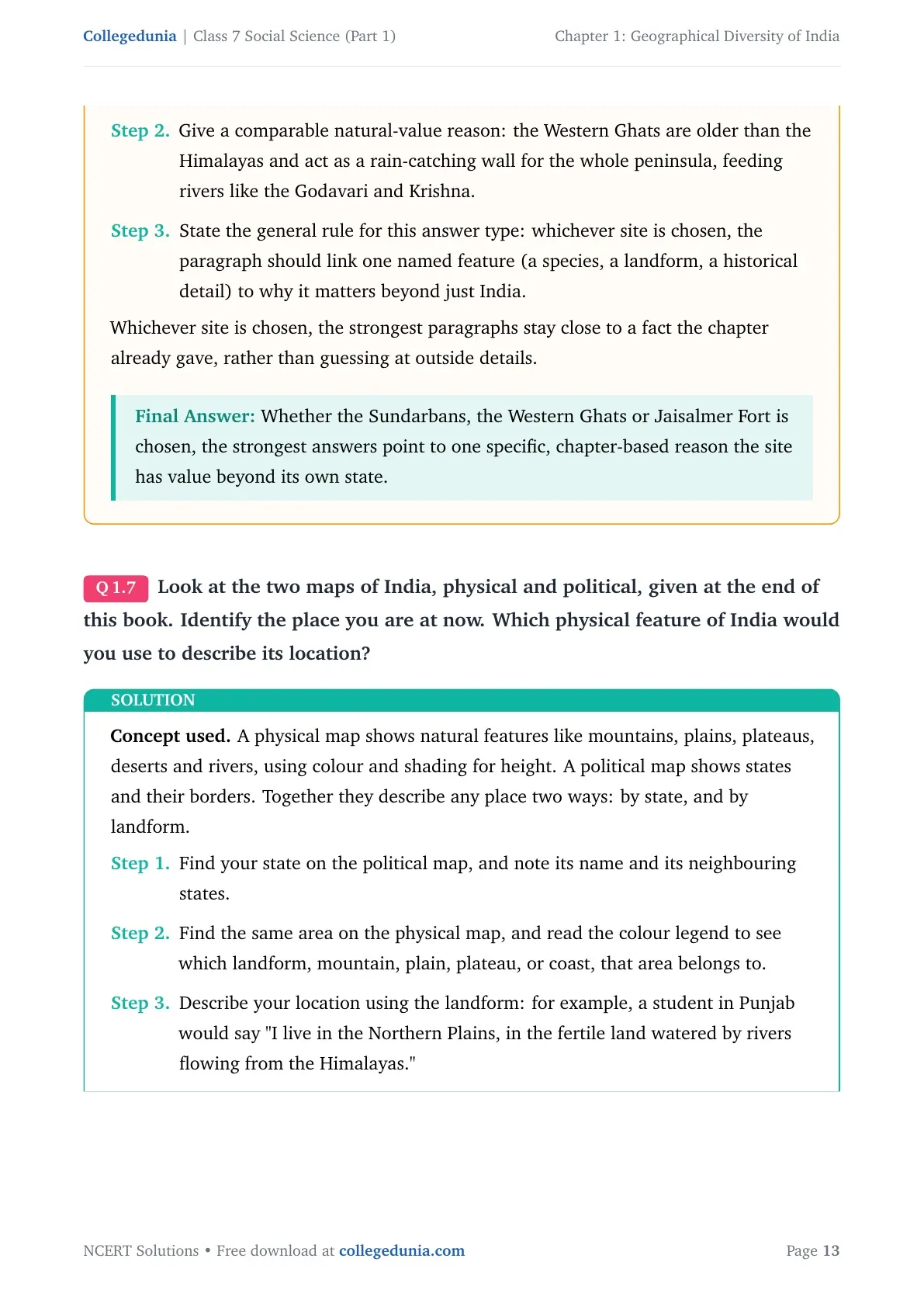 Collegedunia | Class 7 Social Science (Part 1)

Chapter 1: Geographical Diversity of India

Step 2. Give a comparable natural-value reason: the Western Ghats are older than the Himalayas and act as a rain-catching wall for the whole peninsula, feeding rivers like the Godavari and Krishna.

Step 3. State the general rule for this answer type: whichever site is chosen, the paragraph should link one named feature (a species, a landform, a historical detail) to why it matters beyond just India.

Whichever site is chosen, the strongest paragraphs stay close to a fact the chapter already gave, rather than guessing at outside details.

Final Answer: Whether the Sundarbans, the Western Ghats or Jaisalmer Fort is chosen, the strongest answers point to one specific, chapter-based reason the site has value beyond its own state.

Q 1.7 Look at the two maps of India, physical and political, given at the end of this book. Identify the place you are at now. Which physical feature of India would you use to describe its location?

SOLUTION

Concept used. A physical map shows natural features like mountains, plains, plateaus, deserts and rivers, using colour and shading for height. A political map shows states and their borders. Together they describe any place two ways: by state, and by landform.

Step 1. Find your state on the political map, and note its name and its neighbouring states.

Step 2. Find the same area on the physical map, and read the colour legend to see which landform, mountain, plain, plateau, or coast, that area belongs to.

Step 3. Describe your location using the landform: for example, a student in Punjab would say "I live in the Northern Plains, in the fertile land watered by rivers flowing from the Himalayas."

NCERT Solutions • Free download at collegedunia.com

Page 13